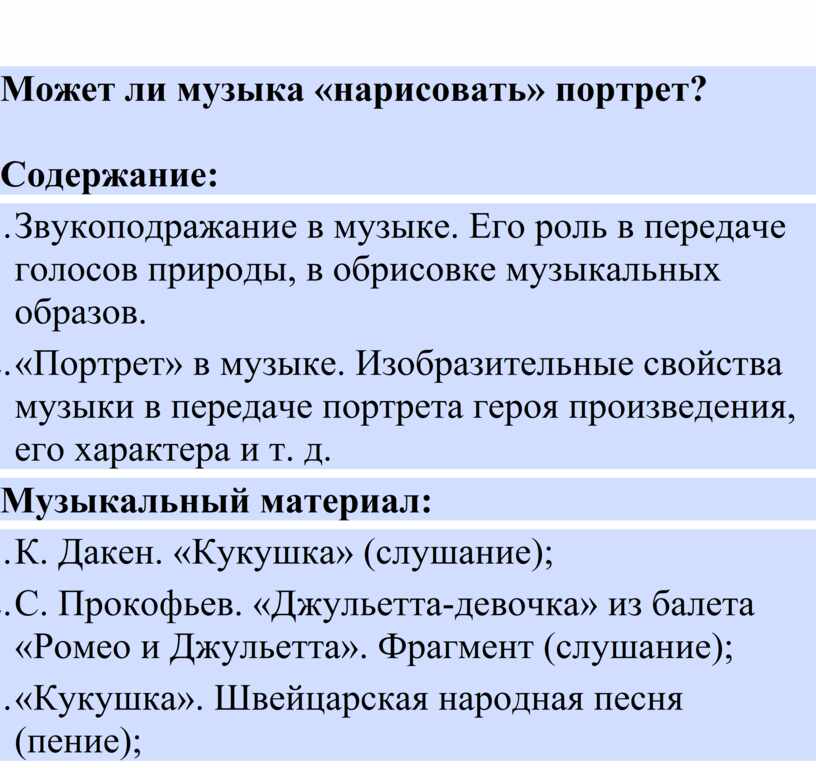 Может ли музыка «нарисовать» портрет?

Содержание:

.Звукоподражание в музыке. Его роль в передаче голосов природы, в обрисовке музыкальных образов.

.«Портрет» в музыке. Изобразительные свойства музыки в передаче портрета героя произведения, его характера и т. д.

Музыкальный материал:

.К. Дакен. «Кукушка» (слушание);

.С. Прокофьев. «Джульетта-девочка» из балета «Ромео и Джульетта». Фрагмент (слушание);

.«Кукушка». Швейцарская народная песня (пение);